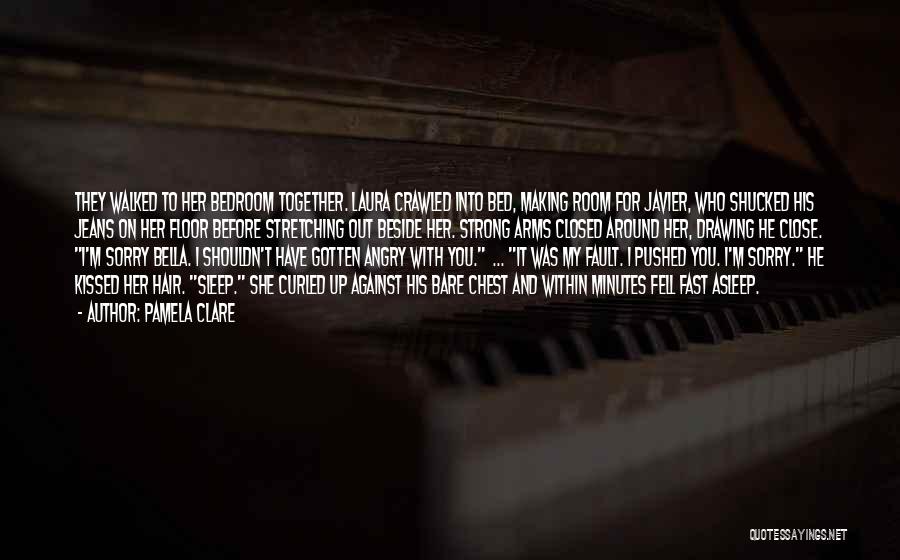 THEY WALKED TO HER BEDROOM TOGETHER. LAURA CRAWLED INTO BED, MAKING ROOM FOR JAVIER, WHO SHUCKED HIS JEANS ON HER FLOOR BEFORE STRETCHING OUT BESIDE HER. STRONG ARMS CLOSED AROUND HER, DRAWING HE CLOSE. "I'M SORRY BELLA. I SHOULDN'T HAVE GOTTEN ANGRY WITH YOU." ... "IT WAS MY FAULT. I PUSHED YOU. I'M SORRY." HE KISSED HER HAIR. "SLEEP." SHE CURLED UP AGAINST HIS BARE CHEST AND WITHIN MINUTES FELL FAST ASLEEP.

- AUTHOR: PAMELA CLARE

QUOTESSAYINGS.NET